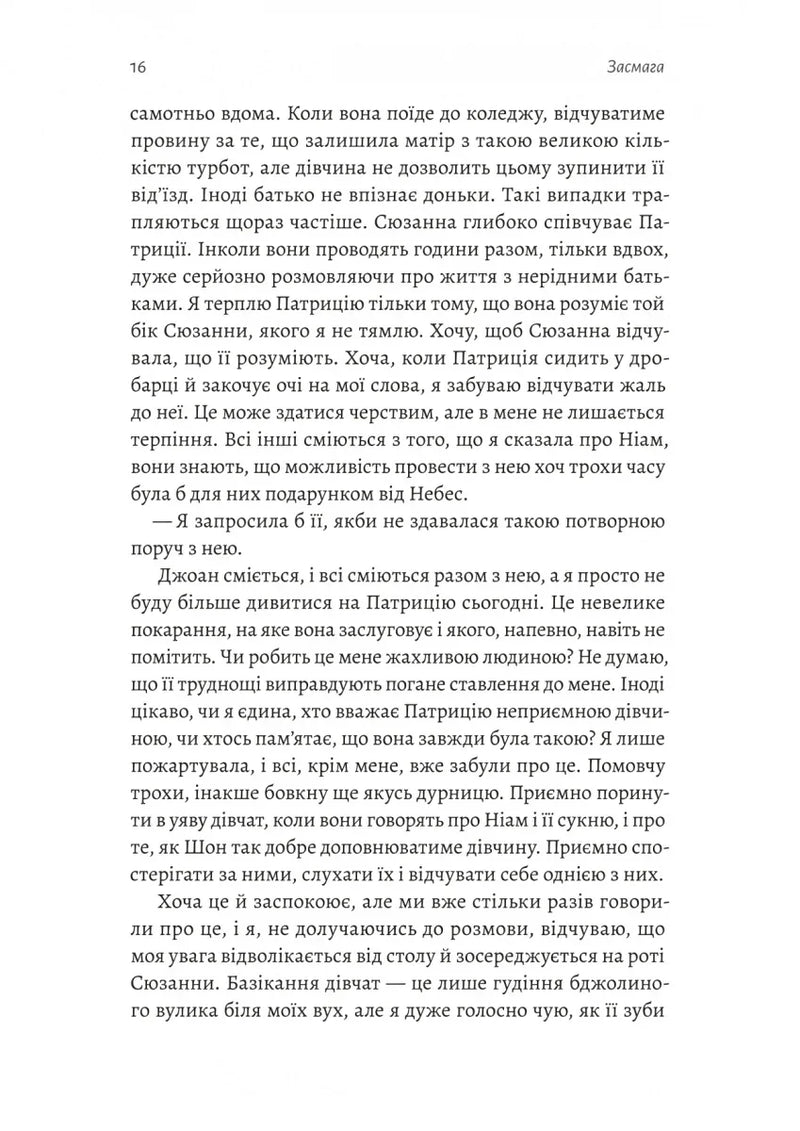 16 Засмага

самотньо вдома. Коли вона поїде до коледжу, відчуватиме провину за те, що залишила матір з такою великою кількістю турбот, але дівчина не дозволить цьому зупинити її від'їзд. Іноді батько не впізнає доньки. Такі випадки трапляються щораз частіше. Сюзанна глибоко співчуває Патриції. Інколи вони проводять години разом, тільки вдвох, дуже серйозно розмовляючи про життя з нерідними батьками. Я терплю Патрицію тільки тому, що вона розуміє той бік Сюзанни, якого я не тямлю. Хочу, щоб Сюзанна відчувала, що її розуміють. Хоча, коли Патриція сидить у дробарці й закочує очі на мої слова, я забуваю відчувати жаль до неї. Це може здатися черствим, але в мене не лишається терпіння. Всі інші сміються з того, що я сказала про Ніам, вони знають, що можливість провести з нею хоч трохи часу була б для них подарунком від Небес.

— Я запросила б її, якби не здавалася такою потворною поруч з нею.

Джоан сміється, і всі сміються разом з нею, а я просто не буду більше дивитися на Патрицію сьогодні. Це невелике покарання, на яке вона заслуговує і якого, напевно, навіть не помітить. Чи робить це мене жахливою людиною? Не думаю, що її труднощі виправдують погане ставлення до мене. Іноді цікаво, чи я єдина, хто вважає Патрицію неприємною дівчиною, чи хтось пам'ятає, що вона завжди була такою? Я лише пожартувала, і всі, крім мене, вже забули про це. Помовчу трохи, інакше бовкну ще якусь дурницю. Приємно поринути в уяву дівчат, коли вони говорять про Ніам і її сукню, і про те, як Шон так добре доповнюватиме дівчину. Приємно спостерігати за ними, слухати їх і відчувати себе однією з них.

Хоча це й заспокоює, але ми вже стільки разів говорили про це, і я, не долучаючись до розмови, відчуваю, що моя увага відволікається від столу й зосереджується на роті Сюзанни. Базікання дівчат — це лише гудіння бджолиного вулика біля моїх вух, але я дуже голосно чую, як її зуби